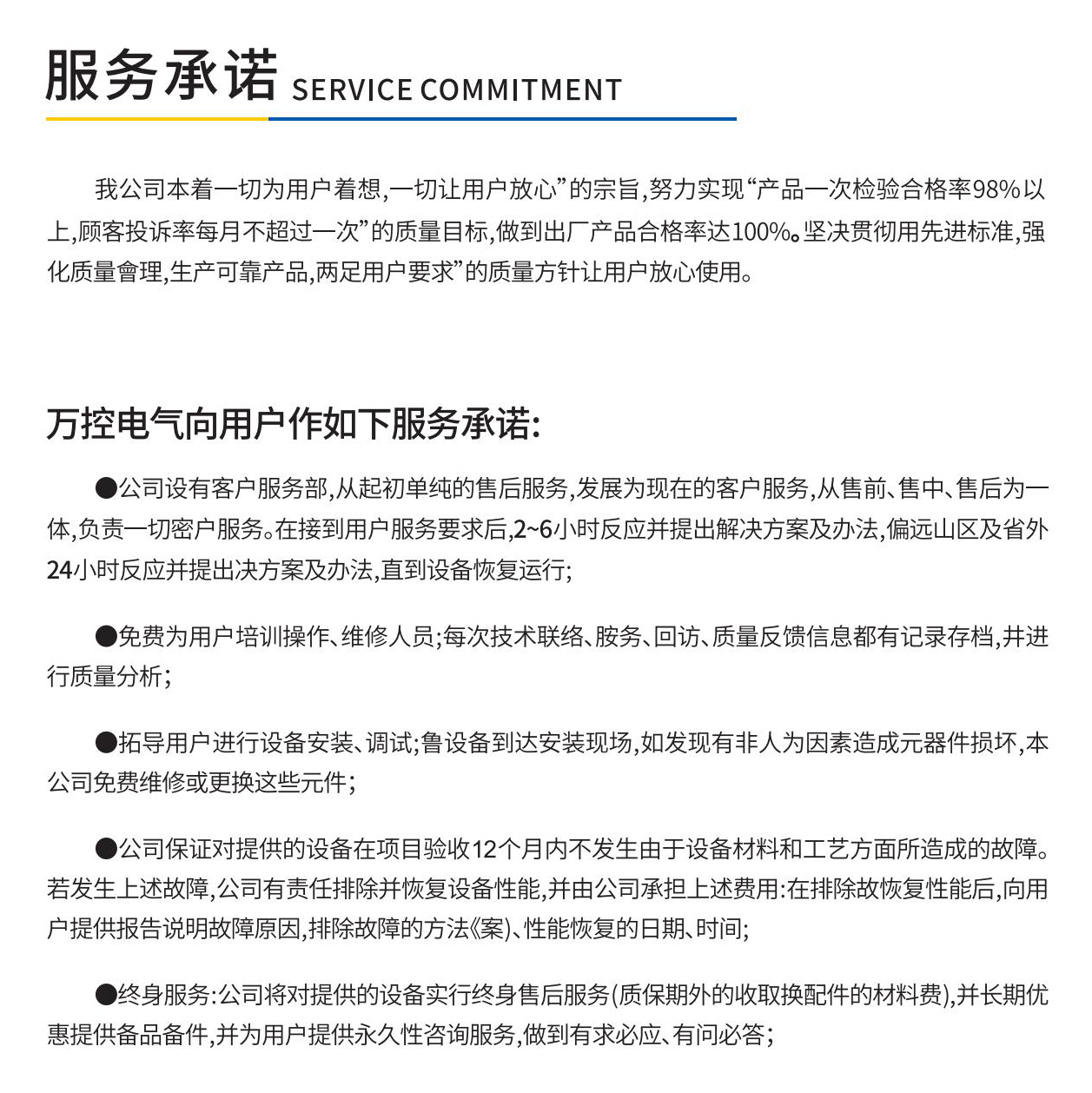 服务承诺 SERVICE COMMITMENT

我公司本着一切为用户着想,一切让用户放心”的宗旨,努力实现“产品一次检验合格率98%以上,顾客投诉率每月不超过一次”的质量目标,做到出厂产品合格率达100%。坚决贯彻用先进标准,强化质量會理,生产可靠产品,两足用户要求”的质量方针让用户放心使用。

万控电气向用户作如下服务承诺:

●公司设有客户服务部,从起初单纯的售后服务,发展为现在的客户服务,从售前、售中、售后为一体,负责一切密户服务。在接到用户服务要求后,2~6小时反应并提出解决方案及办法,偏远山区及省外24小时反应并提出决方案及办法,直到设备恢复运行;

●免费为用户培训操作、维修人员;每次技术联络、胺务、回访、质量反馈信息都有记录存档,井进行质量分析;

●拓导用户进行设备安装、调试;鲁设备到达安装现场,如发现有非人为因素造成元器件损坏,本公司免费维修或更换这些元件;

●公司保证对提供的设备在项目验收12个月内不发生由于设备材料和工艺方面所造成的故障。若发生上述故障,公司有责任排除并恢复设备性能,并由公司承担上述费用:在排除故恢复性能后,向用户提供报告说明故障原因,排除故障的方法《案)、性能恢复的日期、时间;

●终身服务:公司将对提供的设备实行终身售后服务(质保期外的收取换配件的材料费),并长期优惠提供备品备件,并为用户提供永久性咨询服务,做到有求必应、有问必答;